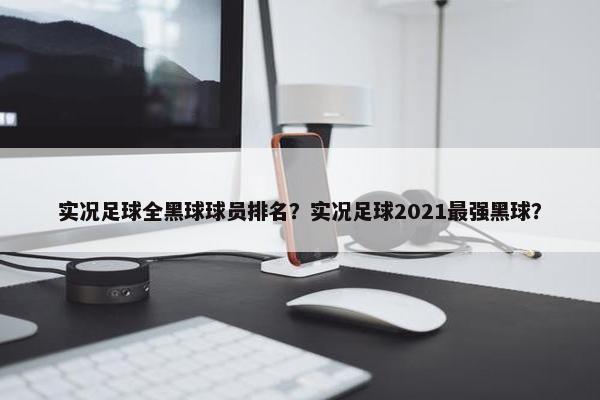 实况足球全黑球球员排名？实况足球2021最强黑球？